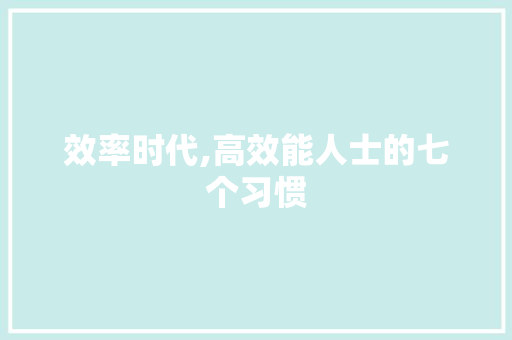 效率时代,高效能人士的七个习惯